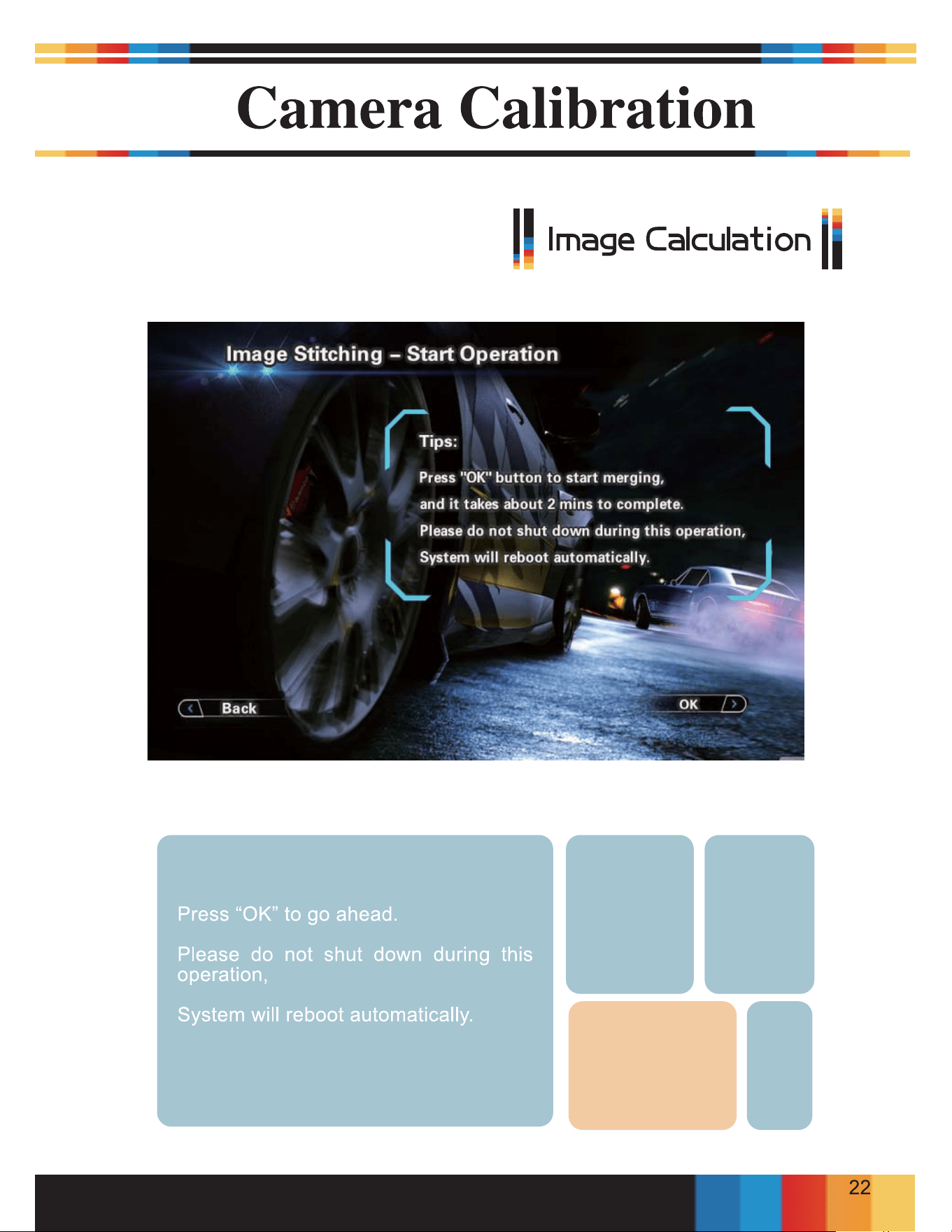 Camera Calibration

Image Calculation

Image Stitching – Start Operation

Tips:

Press "OK" button to start merging, and it takes about 2 mins to complete. Please do not shut down during this operation, System will reboot automatically.

Back

OK

Press “OK” to go ahead.

Please do not shut down during this operation,

System will reboot automatically.

22